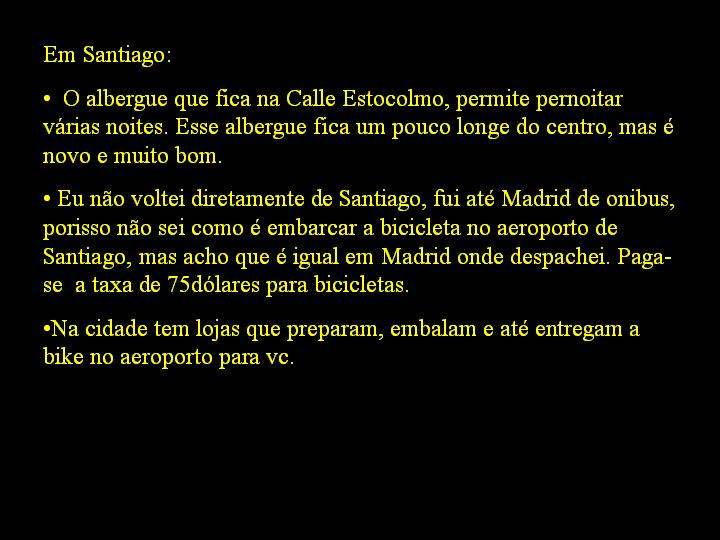 Em Santiago:

• O albergue que fica na Calle Estocolmo, permite pernoitar várias noites. Esse albergue fica um pouco longe do centro, mas é novo e muito bom.

• Eu não voltei diretamente de Santiago, fui até Madrid de onibus, porisso não sei como é embarcar a bicicleta no aeroporto de Santiago, mas acho que é igual em Madrid onde despachei. Paga-se a taxa de 75dólares para bicicletas.

• Na cidade tem lojas que preparam, embalam e até entregam a bike no aeroporto para vc.